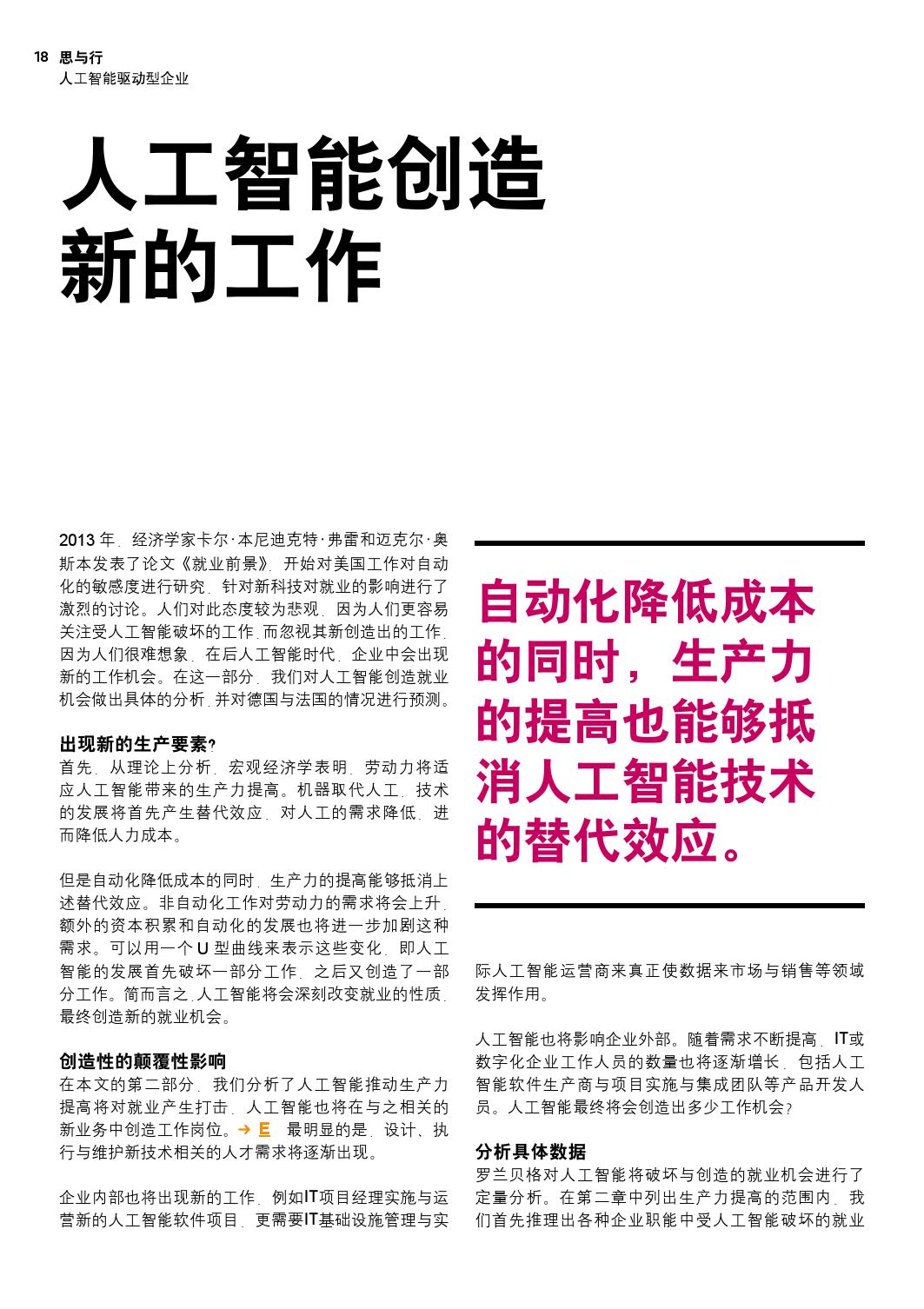 18 思与行
人工智能驱动型企业

人工智能创造新的工作

2013 年，经济学家卡尔·本尼迪克特·弗雷和迈克尔·奥斯本发表了论文《就业前景》，开始对美国工作对自动化的敏感度进行研究，针对新科技对就业的影响进行了激烈的讨论。人们对此态度较为悲观，因为人们更容易关注受人工智能破坏的工作，而忽视其新创造出的工作，因为人们很难想象，在后人工智能时代，企业中会出现新的工作机会。在这一部分，我们对人工智能创造就业机会做出具体的分析，并对德国与法国的情况进行预测。

出现新的生产要素？
首先，从理论上分析，宏观经济学表明，劳动力将适应人工智能带来的生产力提高。机器取代人工，技术的发展将首先产生替代效应，对人工的需求降低，进而降低人力成本。

但是自动化降低成本的同时，生产力的提高能够抵消上述替代效应。非自动化工作对劳动力的需求将会上升，额外的资本积累和自动化的发展也将进一步加剧这种需求。可以用一个 U 型曲线来表示这些变化，即人工智能的发展首先破坏一部分工作，之后又创造了一部分工作。简而言之，人工智能将会深刻改变就业的性质，最终创造新的就业机会。

创造性的颠覆性影响
在本文的第二部分，我们分析了人工智能推动生产力提高将对就业产生打击，人工智能也将在与之相关的新业务中创造工作岗位。→ E 最明显的是，设计、执行与维护新技术相关的人才需求将逐渐出现。

企业内部也将出现新的工作，例如IT项目经理实施与运营新的人工智能软件项目，更需要IT基础设施管理与实

自动化降低成本的同时，生产力的提高也能够抵消人工智能技术的替代效应。

际人工智能运营商来真正使数据来市场与销售等领域发挥作用。

人工智能也将影响企业外部。随着需求不断提高，IT或数字化企业工作人员的数量也将逐渐增长，包括人工智能软件生产商与项目实施与集成团队等产品开发人员。人工智能最终将会创造出多少工作机会？

分析具体数据
罗兰贝格对人工智能将破坏与创造的就业机会进行了定量分析。在第二章中列出生产力提高的范围内，我们首先推理出各种企业职能中受人工智能破坏的就业